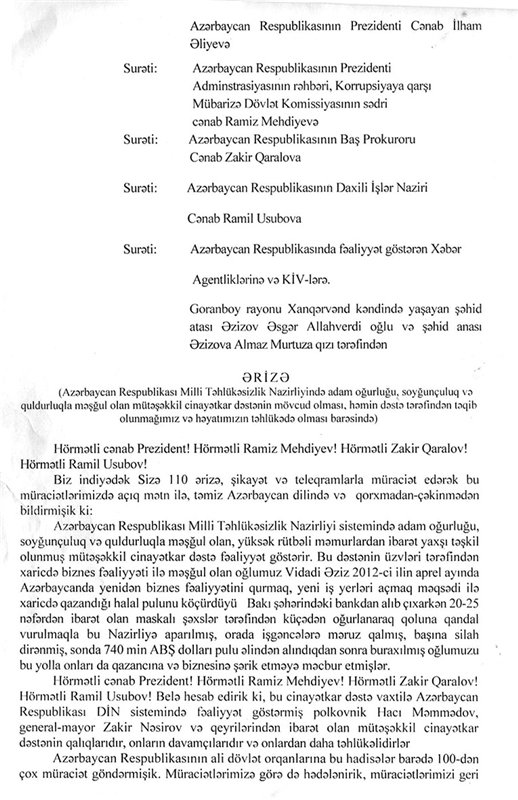 Azərbaycan Respublikasının Prezidenti Cənab İlham Əliyevə

Surəti: Azərbaycan Respublikasının Prezidenti Adminstrasiyasının rəhbəri, Korrupsiyaya qarşı Mübarizə Dövlət Komissiyasının sədri cənab Ramiz Mehdiyevə

Surəti: Azərbaycan Respublikasının Baş Prokuroru Cənab Zakir Qaralova

Surəti: Azərbaycan Respublikasının Daxili İşlər Naziri

Cənab Ramil Usubova

Surəti: Azərbaycan Respublikasında fəaliyyət göstərən Xəbər

Agentliklərinə və KİV-lərə.

Goranboy rayonu Xanqərvənd kəndində yaşayan şəhid atası Əzizov Əsgər Allahverdi oğlu və şəhid anası Əzizova Almaz Murtuza qızı tərəfindən

ƏRİZƏ

(Azərbaycan Respublikası Milli Təhlükəsizlik Nazirliyində adam oğurluğu, soyğunçuluq və quldurluqla məşğul olan mütəşəkkil cinayətkar dəstənin mövcud olması, həmin dəstə tərəfindən təqib olunmağımız və həyatımızın təhlükədə olması barəsində)

Hörmətli cənab Prezident! Hörmətli Ramiz Mehdiyev! Hörmətli Zakir Qaralov! Hörmətli Ramil Usubov!

Biz indiyədək Sizə 110 ərizə, şikayət və teleqramlarla müraciət edərək bu müraciətlərimizdə açıq mətn ilə, təmiz Azərbaycan dilində və qorxmadan-çəkinmədən bildirmişik ki:

Azərbaycan Respublikası Milli Təhlükəsizlik Nazirliyi sistemində adam oğurluğu, soyğunçuluq və quldurluqla məşğul olan, yüksək rütbəli məmurlardan ibarət yaxşı təşkil olunmuş mütəşəkkil cinayətkar dəstə fəaliyyət göstərir. Bu dəstənin üzvləri tərəfindən xaricdə biznes fəaliyyəti ilə məşğul olan oğlumuz Vidadi Əziz 2012-ci ilin aprel ayında Azərbaycanda yenidən biznes fəaliyyətini qurmaq, yeni iş yerləri açmaq məqsədi ilə xaricdə qazandığı halal pulunu köçürdüyü Bakı şəhərindəki bankdan alıb çıxarkən 20-25 nəfərdən ibarət olan maskalı şəxslər tərəfindən küçədən oğurlanaraq qoluna qandal vurulmaqla bu Nazirliyə aparılmış, orada işgəncələrə məruz qalmış, başına silah dirənmiş, sonda 740 min ABŞ dolları pulu əlindən alındıqdan sonra buraxılmış oğlumuzu bu yolla onları da qazancına və biznesinə şərik etməyə məcbur etmişlər.

Hörmətli cənab Prezident! Hörmətli Ramiz Mehdiyev! Hörmətli Zakir Qaralov! Hörmətli Ramil Usubov! Belə hesab edirik ki, bu cinayətkar dəstə vaxtilə Azərbaycan Respublikası DİN sistemində fəaliyyət göstərmiş polkovnik Hacı Məmmədov, general-mayor Zakir Nəsirov və qeyrilərindən ibarət olan mütəşəkkil cinayətkar dəstənin qalıqlarıdır, onların davamçılarıdır və onlardan daha təhlükəlidirlər

Azərbaycan Respublikasının ali dövlət orqanlarına bu hadisələr barədə 100-dən çox müraciət göndərmişik. Müraciətlərimizə görə də hədələnirik, müraciətlərimizi geri